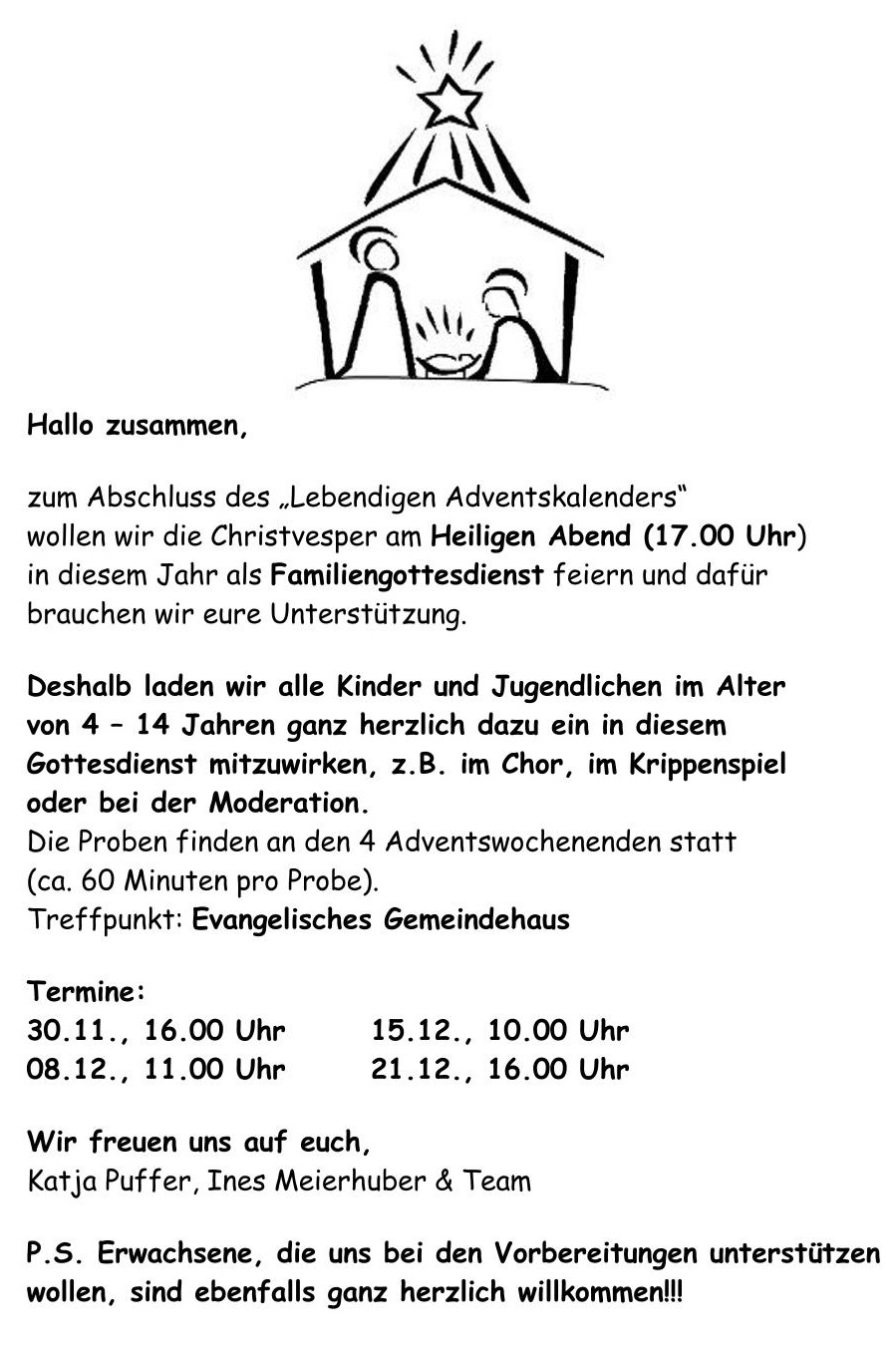 Hallo zusammen,

zum Abschluss des „Lebendigen Adventskalenders“ wollen wir die Christvesper am Heiligen Abend (17.00 Uhr) in diesem Jahr als Familiengottesdienst feiern und dafür brauchen wir eure Unterstützung.

Deshalb laden wir alle Kinder und Jugendlichen im Alter von 4 – 14 Jahren ganz herzlich dazu ein in diesem Gottesdienst mitzuwirken, z.B. im Chor, im Krippenspiel oder bei der Moderation.
Die Proben finden an den 4 Adventswochenenden statt (ca. 60 Minuten pro Probe).
Treffpunkt: Evangelisches Gemeindehaus

Termine:
30.11., 16.00 Uhr
08.12., 11.00 Uhr
15.12., 10.00 Uhr
21.12., 16.00 Uhr

Wir freuen uns auf euch,
Katja Puffer, Ines Meierhuber & Team

P.S. Erwachsene, die uns bei den Vorbereitungen unterstützen wollen, sind ebenfalls ganz herzlich willkommen!!!